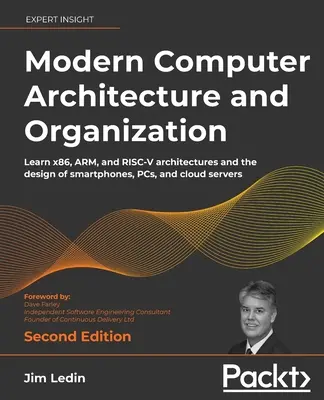 EXPERT INSIGHT

Modern Computer Architecture and Organization

Learn x86, ARM, and RISC-V architectures and the design of smartphones, PCs, and cloud servers

Foreword by:
Dave Farley
Independent Software Engineering Consultant
Founder of Continuous Delivery Ltd

Second Edition

Jim Ledin

Packt>